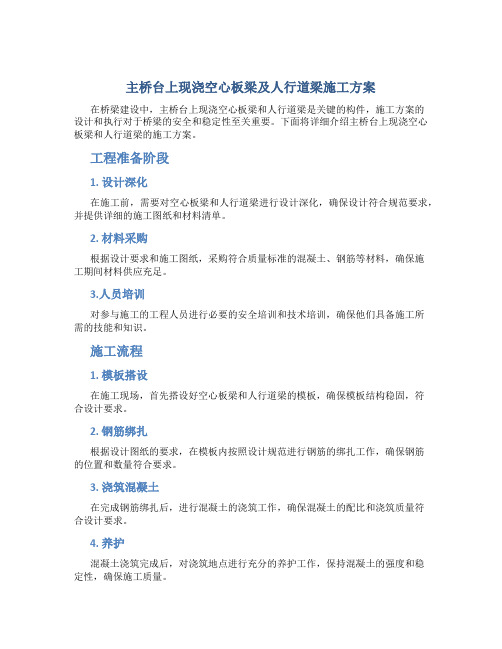 主桥台上现浇空心板梁及人行道梁施工方案

在桥梁建设中，主桥台上现浇空心板梁和人行道梁是关键的构件，施工方案的设计和执行对于桥梁的安全和稳定性至关重要。下面将详细介绍主桥台上现浇空心板梁和人行道梁的施工方案。

工程准备阶段

1. 设计深化

在施工前，需要对空心板梁和人行道梁进行设计深化，确保设计符合规范要求，并提供详细的施工图纸和材料清单。

2. 材料采购

根据设计要求和施工图纸，采购符合质量标准的混凝土、钢筋等材料，确保施工期间材料供应充足。

3.人员培训

对参与施工的工程人员进行必要的安全培训和技术培训，确保他们具备施工所需的技能和知识。

施工流程

1. 模板搭设

在施工现场，首先搭设好空心板梁和人行道梁的模板，确保模板结构稳固，符合设计要求。

2. 钢筋绑扎

根据设计图纸的要求，在模板内按照设计规范进行钢筋的绑扎工作，确保钢筋的位置和数量符合要求。

3. 浇筑混凝土

在完成钢筋绑扎后，进行混凝土的浇筑工作，确保混凝土的配比和浇筑质量符合设计要求。

4. 养护

混凝土浇筑完成后，对浇筑地点进行充分的养护工作，保持混凝土的强度和稳定性，确保施工质量。